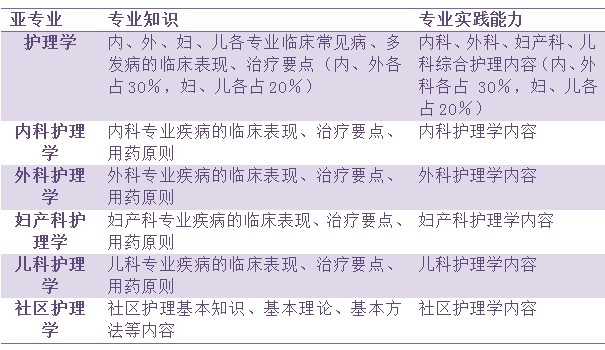 | 亚专业 | 专业知识 | 专业实践能力 |
|---|---|---|
| 护理学 | 内、外、妇、儿各专业临床常见病、多发病的临床表现、治疗要点（内、外各占30%，妇、儿各占20%） | 内科、外科、妇产科、儿科综合护理内容（内、外科各占 30%，妇、儿各占20%） |
| 内科护理学 | 内科专业疾病的临床表现、治疗要点、用药原则 | 内科护理学内容 |
| 外科护理学 | 外科专业疾病的临床表现、治疗要点、用药原则 | 外科护理学内容 |
| 妇产科护理学 | 妇产科专业疾病的临床表现、治疗要点、用药原则 | 妇产科护理学内容 |
| 儿科护理学 | 儿科专业疾病的临床表现、治疗要点、用药原则 | 儿科护理学内容 |
| 社区护理学 | 社区护理基本知识、基本理论、基本方法等内容 | 社区护理学内容 |